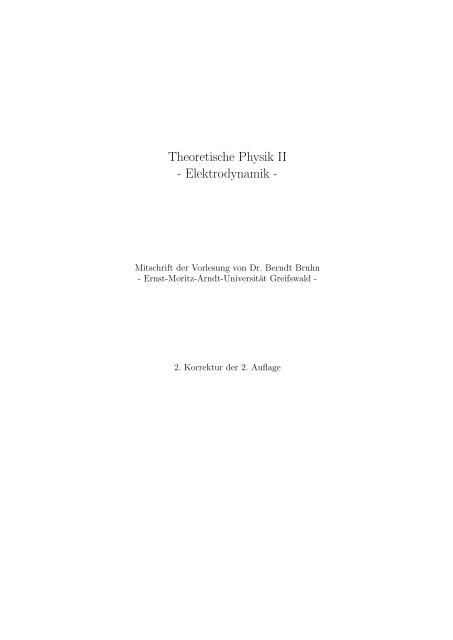 Theoretische Physik II
- Elektrodynamik -

Mitschrift der Vorlesung von Dr. Berndt Bruhn
- Ernst-Moritz-Arndt-Universität Greifswald -

2. Korrektur der 2. Auflage